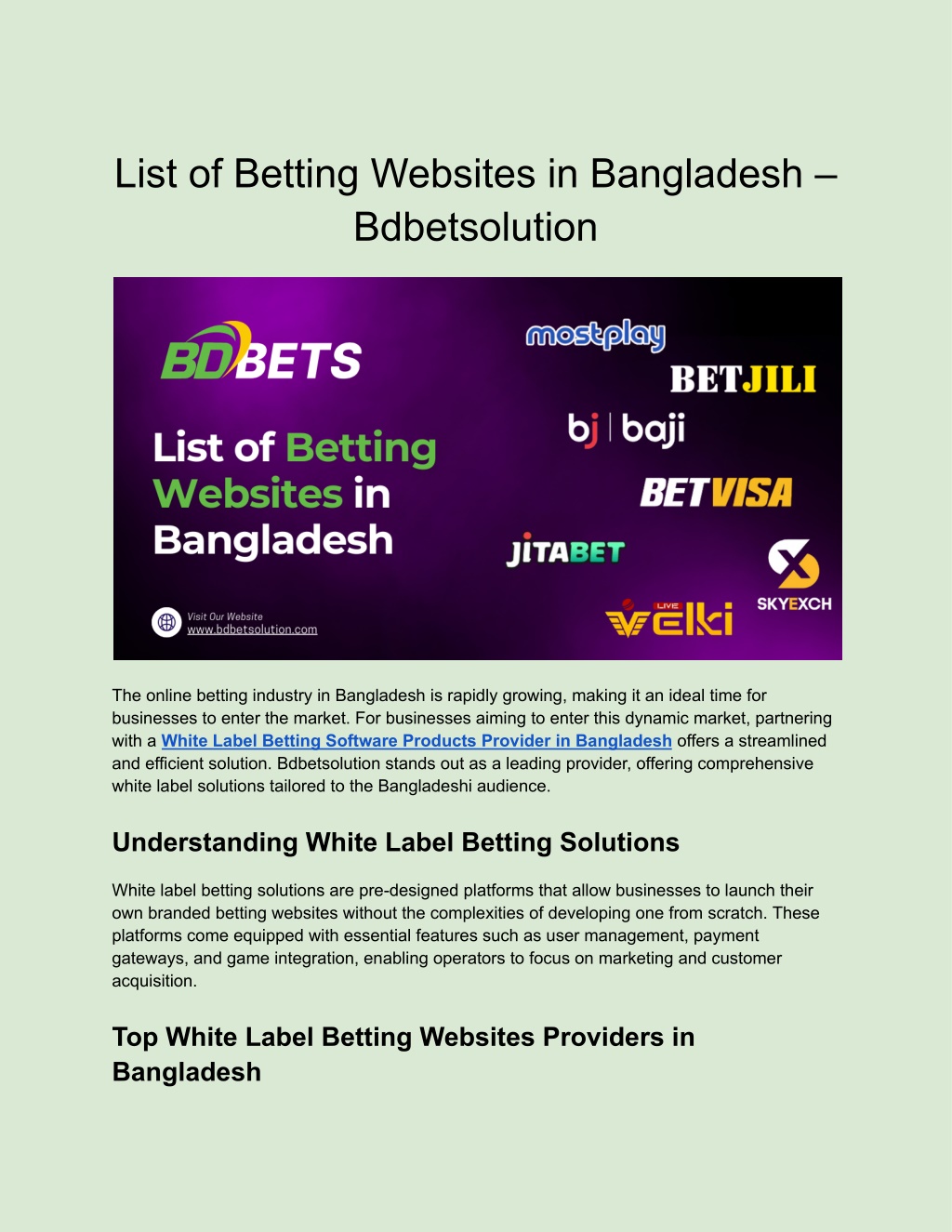 List of Betting Websites in Bangladesh – Bdbetsolution

BDBETS

List of Betting Websites in Bangladesh

Visit Our Website
www.bdbetsolution.com

mostplay

BETJILI

bj | baji

BETVISA

JITABET

SKYEXCH

LIVE
velki

The online betting industry in Bangladesh is rapidly growing, making it an ideal time for businesses to enter the market. For businesses aiming to enter this dynamic market, partnering with a White Label Betting Software Products Provider in Bangladesh offers a streamlined and efficient solution. Bdbetsolution stands out as a leading provider, offering comprehensive white label solutions tailored to the Bangladeshi audience.

Understanding White Label Betting Solutions

White label betting solutions are pre-designed platforms that allow businesses to launch their own branded betting websites without the complexities of developing one from scratch. These platforms come equipped with essential features such as user management, payment gateways, and game integration, enabling operators to focus on marketing and customer acquisition.

Top White Label Betting Websites Providers in Bangladesh